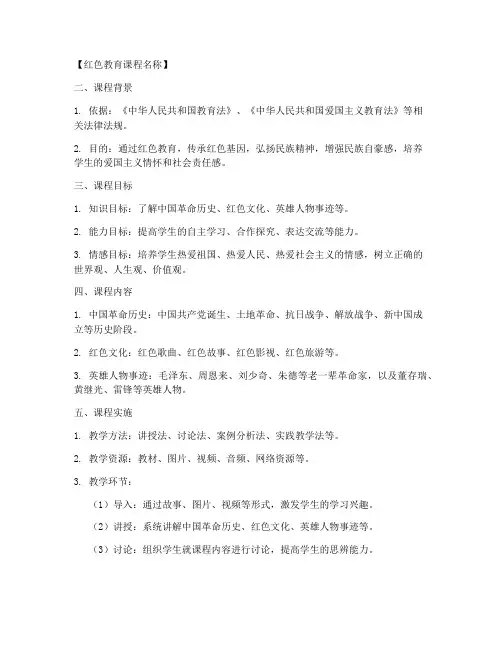 【红色教育课程名称】

二、课程背景

1. 依据：《中华人民共和国教育法》、《中华人民共和国爱国主义教育法》等相关法律法规。

2. 目的：通过红色教育，传承红色基因，弘扬民族精神，增强民族自豪感，培养学生的爱国主义情怀和社会责任感。

三、课程目标

1. 知识目标：了解中国革命历史、红色文化、英雄人物事迹等。

2. 能力目标：提高学生的自主学习、合作探究、表达交流等能力。

3. 情感目标：培养学生热爱祖国、热爱人民、热爱社会主义的情感，树立正确的世界观、人生观、价值观。

四、课程内容

1. 中国革命历史：中国共产党诞生、土地革命、抗日战争、解放战争、新中国成立等历史阶段。

2. 红色文化：红色歌曲、红色故事、红色影视、红色旅游等。

3. 英雄人物事迹：毛泽东、周恩来、刘少奇、朱德等老一辈革命家，以及董存瑞、黄继光、雷锋等英雄人物。

五、课程实施

1. 教学方法：讲授法、讨论法、案例分析法、实践教学法等。

2. 教学资源：教材、图片、视频、音频、网络资源等。

3. 教学环节：

（1）导入：通过故事、图片、视频等形式，激发学生的学习兴趣。

（2）讲授：系统讲解中国革命历史、红色文化、英雄人物事迹等。

（3）讨论：组织学生就课程内容进行讨论，提高学生的思辨能力。